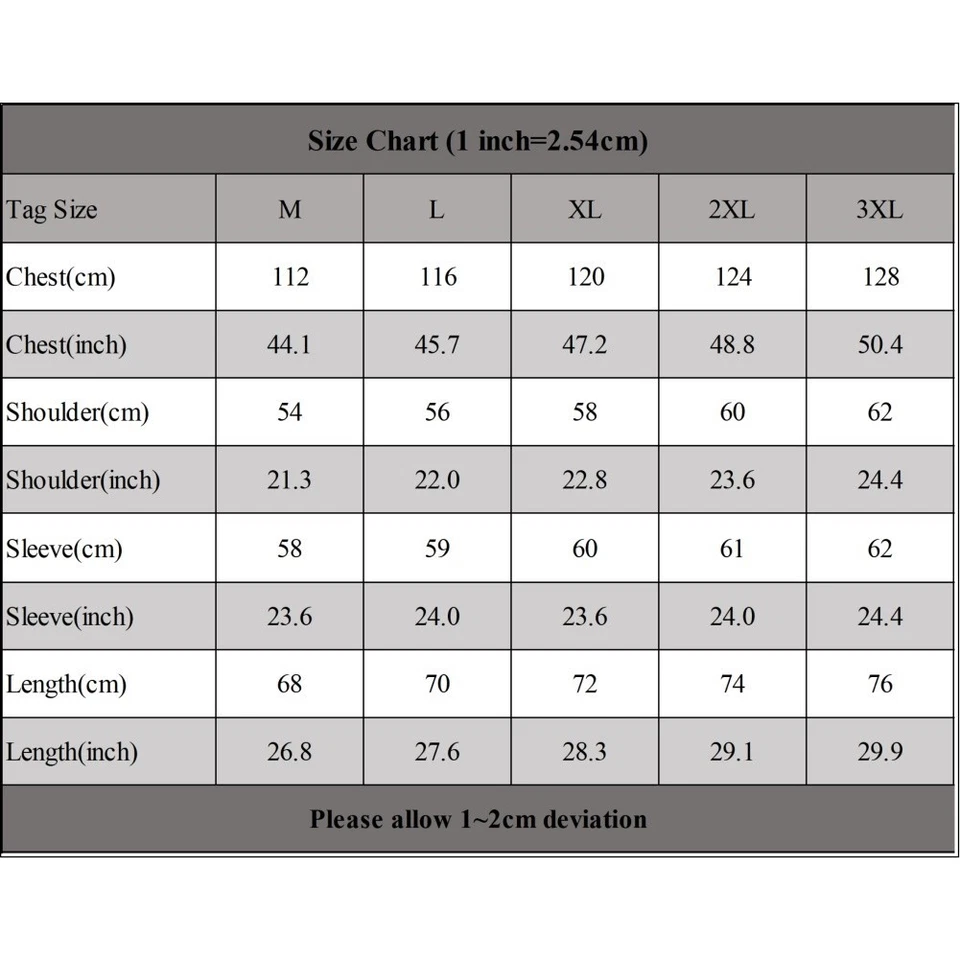 Size Chart (1 inch=2.54cm)

| Tag Size | M | L | XL | 2XL | 3XL |
|---|---|---|---|---|---|
| Chest(cm) | 112 | 116 | 120 | 124 | 128 |
| Chest(inch) | 44.1 | 45.7 | 47.2 | 48.8 | 50.4 |
| Shoulder(cm) | 54 | 56 | 58 | 60 | 62 |
| Shoulder(inch) | 21.3 | 22.0 | 22.8 | 23.6 | 24.4 |
| Sleeve(cm) | 58 | 59 | 60 | 61 | 62 |
| Sleeve(inch) | 23.6 | 24.0 | 23.6 | 24.0 | 24.4 |
| Length(cm) | 68 | 70 | 72 | 74 | 76 |
| Length(inch) | 26.8 | 27.6 | 28.3 | 29.1 | 29.9 |

Please allow 1~2cm deviation